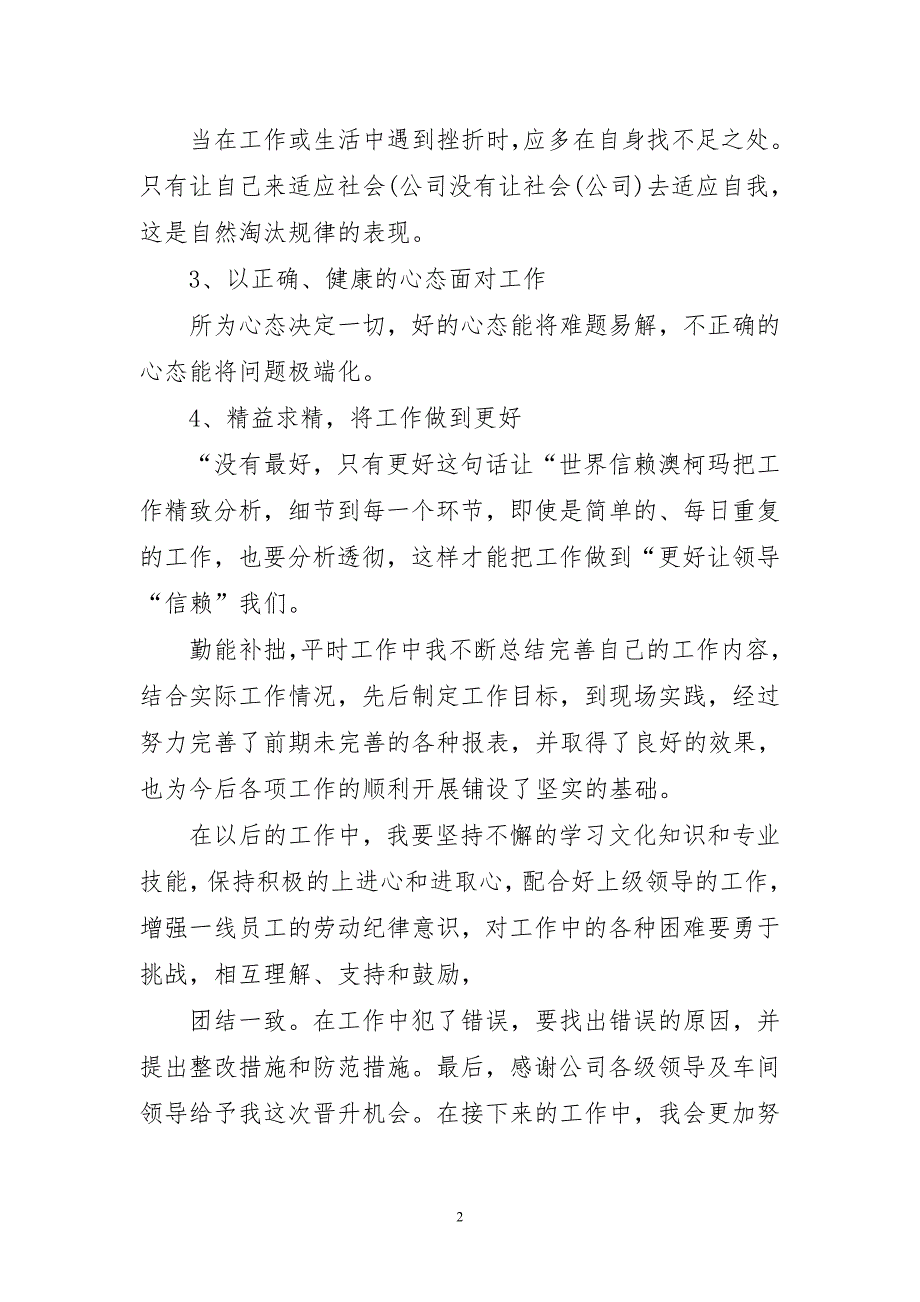 当在工作或生活中遇到挫折时,应多在自身找不足之处。只有让自己来适应社会(公司没有让社会(公司)去适应自我，这是自然淘汰规律的表现。

3、以正确、健康的心态面对工作

所为心态决定一切，好的心态能将难题易解，不正确的心态能将问题极端化。

4、精益求精，将工作做到更好

“没有最好，只有更好这句话让“世界信赖澳柯玛把工作精致分析，细节到每一个环节，即使是简单的、每日重复的工作，也要分析透彻，这样才能把工作做到“更好让领导“信赖”我们。

勤能补拙,平时工作中我不断总结完善自己的工作内容，结合实际工作情况，先后制定工作目标，到现场实践，经过努力完善了前期未完善的各种报表，并取得了良好的效果，也为今后各项工作的顺利开展铺设了坚实的基础。

在以后的工作中，我要坚持不懈的学习文化知识和专业技能，保持积极的上进心和进取心，配合好上级领导的工作，增强一线员工的劳动纪律意识，对工作中的各种困难要勇于挑战，相互理解、支持和鼓励，

团结一致。在工作中犯了错误，要找出错误的原因，并提出整改措施和防范措施。最后，感谢公司各级领导及车间领导给予我这次晋升机会。在接下来的工作中，我会更加努

2